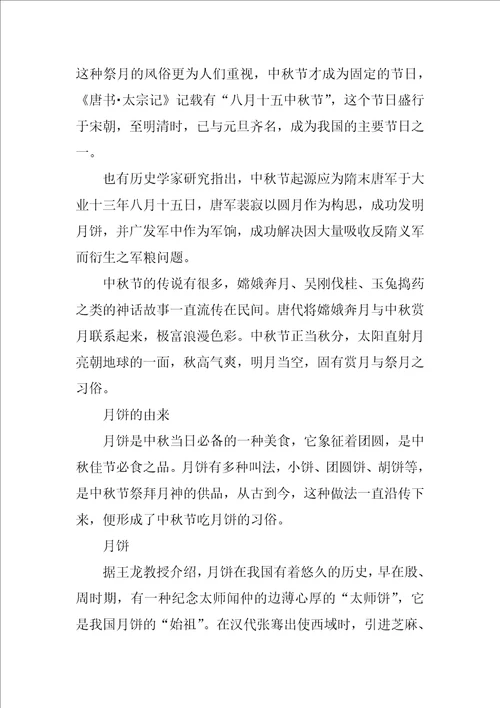 这种祭月的风俗更为人们重视，中秋节才成为固定的节日，《唐书·太宗记》记载有“八月十五中秋节”，这个节日盛行于宋朝，至明清时，已与元旦齐名，成为我国的主要节日之一。

也有历史学家研究指出，中秋节起源应为隋末唐军于大业十三年八月十五日，唐军裴寂以圆月作为构思，成功发明月饼，并广发军中作为军饷，成功解决因大量吸收反隋义军而衍生之军粮问题。

中秋节的传说有很多，嫦娥奔月、吴刚伐桂、玉兔捣药之类的神话故事一直流传在民间。唐代将嫦娥奔月与中秋赏月联系起来，极富浪漫色彩。中秋节正当秋分，太阳直射月亮朝地球的一面，秋高气爽，明月当空，固有赏月与祭月之习俗。

月饼的由来

月饼是中秋当日必备的一种美食，它象征着团圆，是中秋佳节必食之品。月饼有多种叫法，小饼、团圆饼、胡饼等，是中秋节祭拜月神的供品，从古到今，这种做法一直沿传下来，便形成了中秋节吃月饼的习俗。

月饼

据王龙教授介绍，月饼在我国有着悠久的历史，早在殷、周时期，有一种纪念太师闻仲的边薄心厚的“太师饼”，它是我国月饼的“始祖”。在汉代张骞出使西域时，引进芝麻、